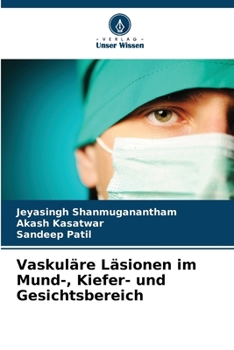 VERLAG
Unser Wissen

Jeyasingh Shanmuganantham
Akash Kasatwar
Sandeep Patil

Vaskuläre Läsionen im Mund-, Kiefer- und Gesichtsbereich